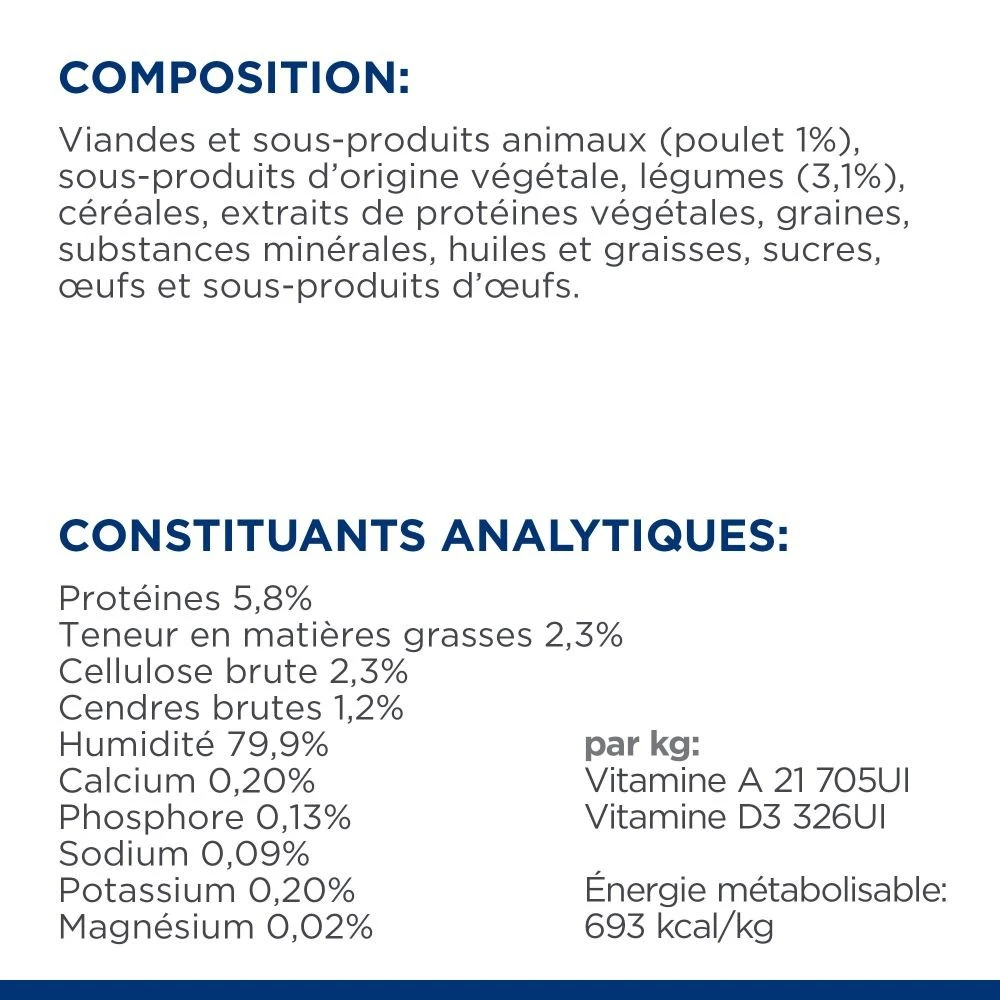 COMPOSITION:

Viandes et sous-produits animaux (poulet 1%), sous-produits d'origine végétale, légumes (3,1%), céréales, extraits de protéines végétales, graines, substances minérales, huiles et graisses, sucres, œufs et sous-produits d'œufs.

CONSTITUANTS ANALYTIQUES:

Protéines 5,8%
Teneur en matières grasses 2,3%
Cellulose brute 2,3%
Cendres brutes 1,2%
Humidité 79,9%
Calcium 0,20%
Phosphore 0,13%
Sodium 0,09%
Potassium 0,20%
Magnésium 0,02%

par kg:
Vitamine A 21 705UI
Vitamine D3 326UI

Énergie métabolisable:
693 kcal/kg